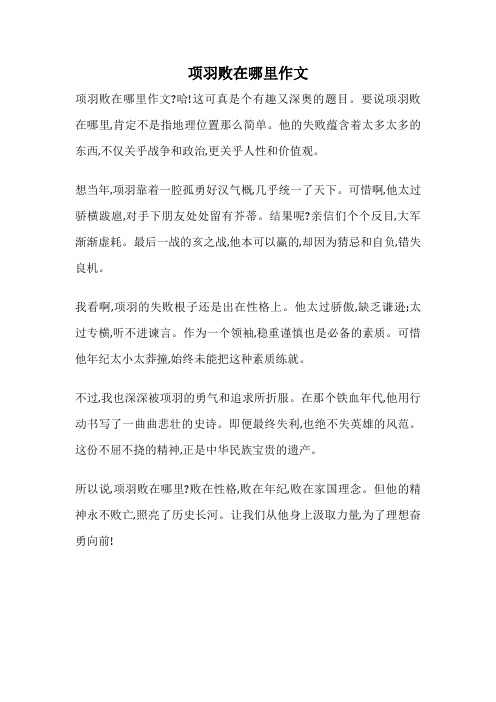 项羽败在哪里作文

项羽败在哪里作文?哈!这可真是个有趣又深奥的题目。要说项羽败在哪里,肯定不是指地理位置那么简单。他的失败蕴含着太多太多的东西,不仅关乎战争和政治,更关乎人性和价值观。

想当年,项羽靠着一腔孤勇好汉气概,几乎统一了天下。可惜啊,他太过骄横跋扈,对手下朋友处处留有芥蒂。结果呢?亲信们个个反目,大军渐渐虚耗。最后一战的亥之战,他本可以赢的,却因为猜忌和自负,错失良机。

我看啊,项羽的失败根子还是出在性格上。他太过骄傲,缺乏谦逊;太过专横,听不进谏言。作为一个领袖,稳重谨慎也是必备的素质。可惜他年纪太小太莽撞,始终未能把这种素质练就。

不过,我也深深被项羽的勇气和追求所折服。在那个铁血年代,他用行动书写了一曲曲悲壮的史诗。即便最终失利,也绝不失英雄的风范。这份不屈不挠的精神,正是中华民族宝贵的遗产。

所以说,项羽败在哪里?败在性格,败在年纪,败在家国理念。但他的精神永不败亡,照亮了历史长河。让我们从他身上汲取力量,为了理想奋勇向前!